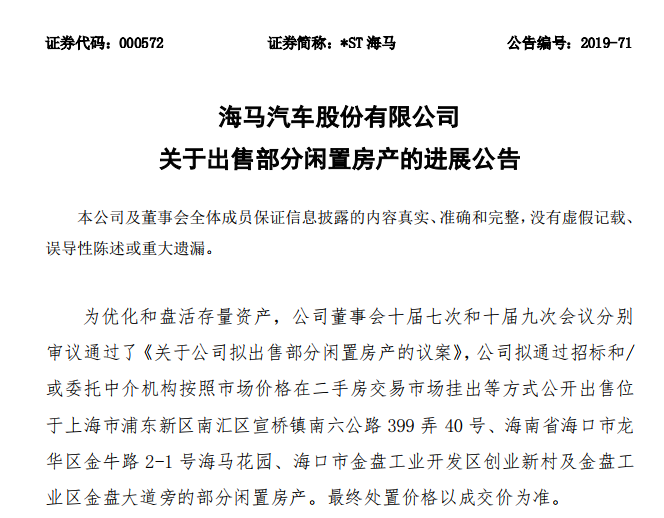 证券代码：000572　　证券简称：*ST 海马　　公告编号：2019-71

海马汽车股份有限公司
关于出售部分闲置房产的进展公告

本公司及董事会全体成员保证信息披露的内容真实、准确和完整，没有虚假记载、误导性陈述或重大遗漏。

为优化和盘活存量资产，公司董事会十届七次和十届九次会议分别审议通过了《关于公司拟出售部分闲置房产的议案》，公司拟通过招标和/或委托中介机构按照市场价格在二手房交易市场挂出等方式公开出售位于上海市浦东新区南汇区宣桥镇南六公路 399 弄 40 号、海南省海口市龙华区金牛路 2-1 号海马花园、海口市金盘工业开发区创业新村及金盘工业区金盘大道旁的部分闲置房产。最终处置价格以成交价为准。